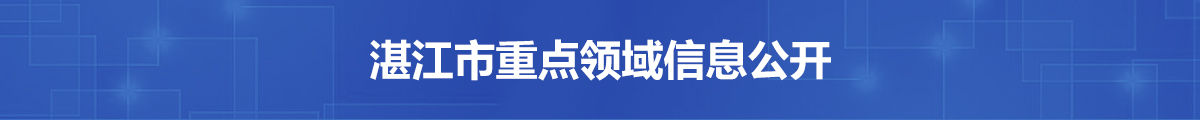 湛江市重点领域信息公开